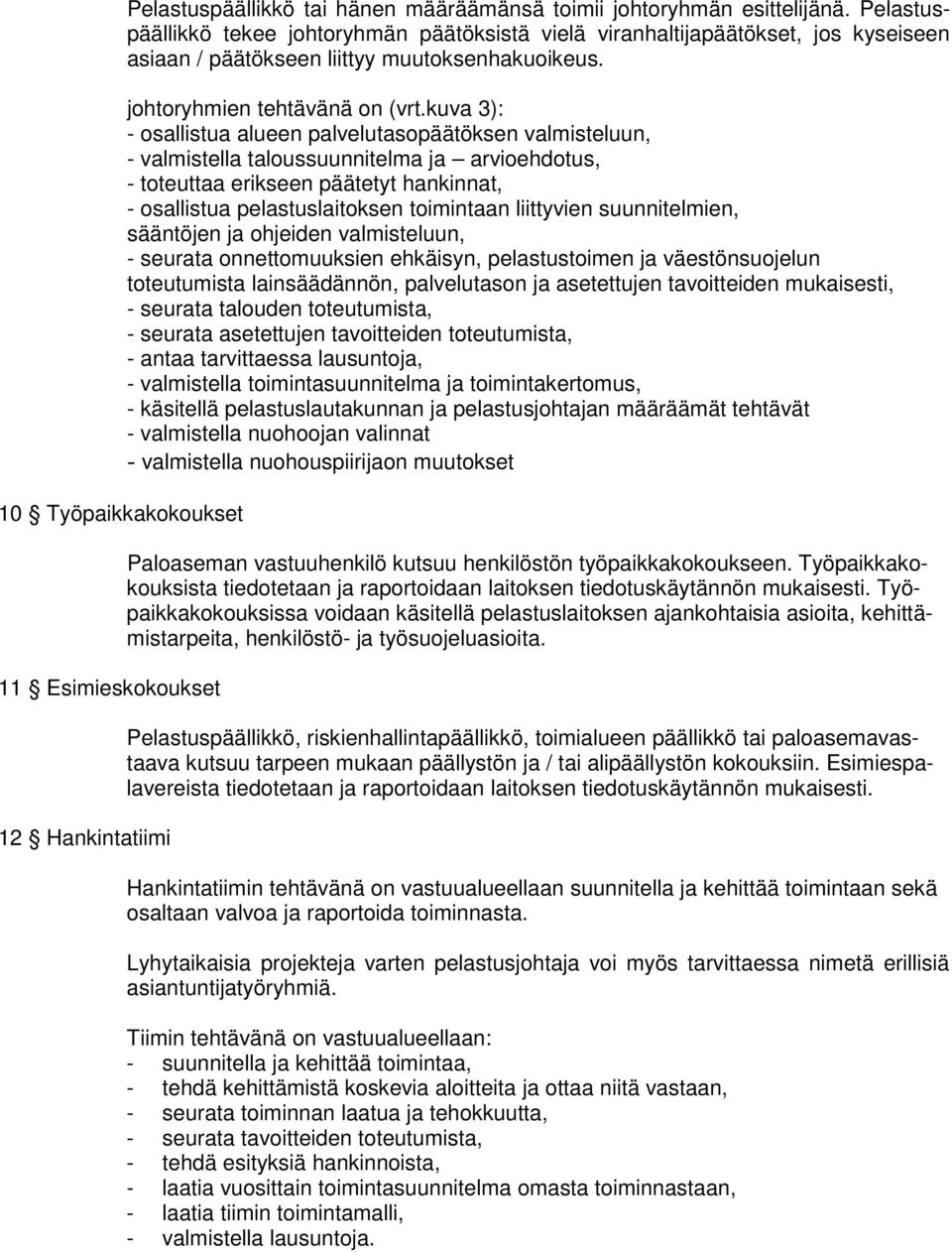 Pelastuspäällikkö tai hänen määräämänsä toimii johtoryhmän esittelijänä. Pelastuspäällikkö tekee johtoryhmän päätöksistä vielä viranhaltijapäätökset, jos kyseiseen asiaan / päätökseen liittyy muutoksenhakuoikeus.

johtoryhmien tehtävänä on (vrt.kuva 3):
- osallistua alueen palvelutasopäätöksen valmisteluun,
- valmistella taloussuunnitelma ja – arvioehdotus,
- toteuttaa erikseen päätetyt hankinnat,
- osallistua pelastuslaitoksen toimintaan liittyvien suunnitelmien, sääntöjen ja ohjeiden valmisteluun,
- seurata onnettomuuksien ehkäisyn, pelastustoimen ja väestönsuojelun toteutumista lainsäädännön, palvelutason ja asetettujen tavoitteiden mukaisesti,
- seurata talouden toteutumista,
- seurata asetettujen tavoitteiden toteutumista,
- antaa tarvittaessa lausuntoja,
- valmistella toimintasuunnitelma ja toimintakertomus,
- käsitellä pelastuslautakunnan ja pelastusjohtajan määräämät tehtävät
- valmistella nuohoojan valinnat
- valmistella nuohouspiirijaon muutokset

10 Työpaikkakokoukset

Paloaseman vastuuhenkilö kutsuu henkilöstön työpaikkakokoukseen. Työpaikkakokouksista tiedotetaan ja raportoidaan laitoksen tiedotuskäytännön mukaisesti. Työpaikkakokouksissa voidaan käsitellä pelastuslaitoksen ajankohtaisia asioita, kehittämistarpeita, henkilöstö- ja työsuojeluasioita.

11 Esimieskokoukset

Pelastuspäällikkö, riskienhallintapäällikkö, toimialueen päällikkö tai paloasemavastaava kutsuu tarpeen mukaan päällystön ja / tai alipäällystön kokouksiin. Esimiespalavereista tiedotetaan ja raportoidaan laitoksen tiedotuskäytännön mukaisesti.

12 Hankintatiimi

Hankintatiimin tehtävänä on vastuualueellaan suunnitella ja kehittää toimintaan sekä osaltaan valvoa ja raportoida toiminnasta.

Lyhytaikaisia projekteja varten pelastusjohtaja voi myös tarvittaessa nimetä erillisiä asiantuntijatyöryhmiä.

Tiimin tehtävänä on vastuualueellaan:
- suunnitella ja kehittää toimintaa,
- tehdä kehittämistä koskevia aloitteita ja ottaa niitä vastaan,
- seurata toiminnan laatua ja tehokkuutta,
- seurata tavoitteiden toteutumista,
- tehdä esityksiä hankinnoista,
- laatia vuosittain toimintasuunnitelma omasta toiminnastaan,
- laatia tiimin toimintamalli,
- valmistella lausuntoja.